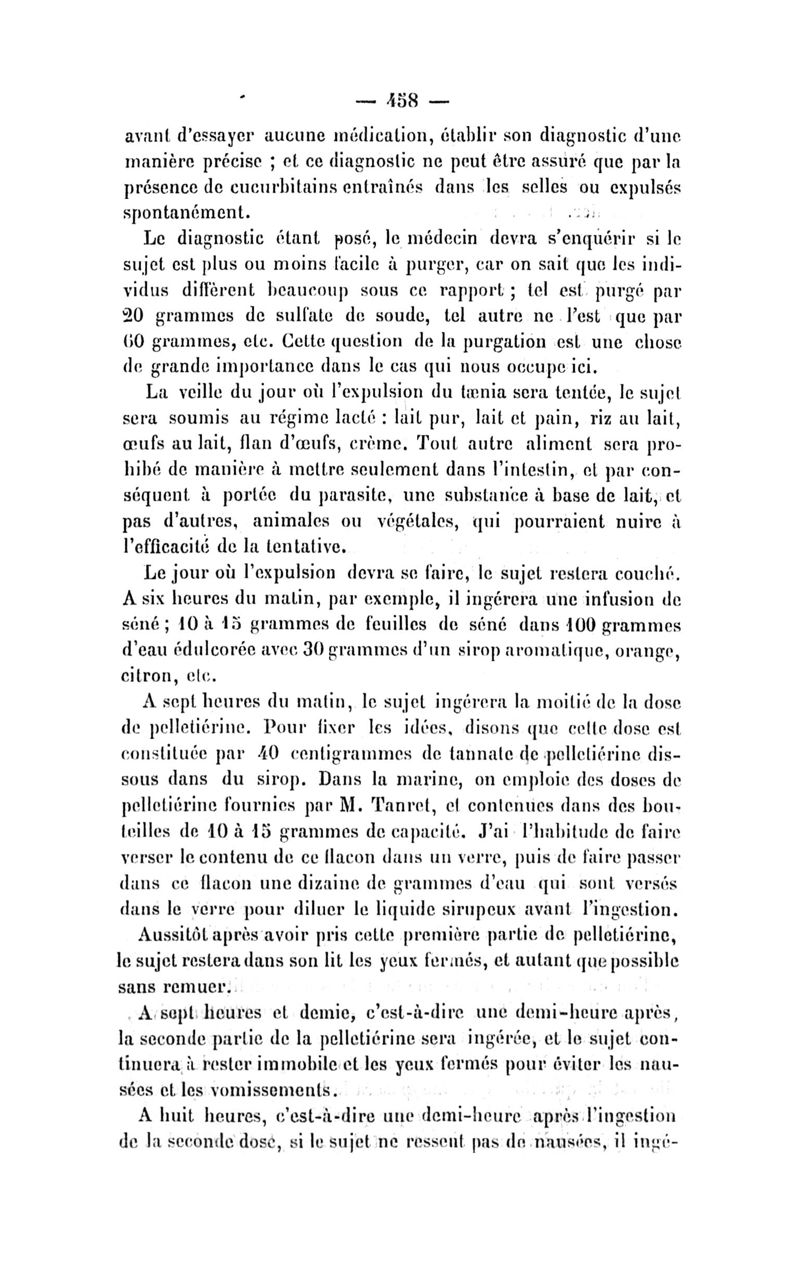 — 458 —

avant d'essayer aucune médication, établir son diagnostic d'une manière précise ; et ce diagnostic ne peut être assuré que par la présence de cucurbitains entraînés dans les selles ou expulsés spontanément.

Le diagnostic étant posé, le médecin devra s'enquérir si le sujet est plus ou moins facile à purger, car on sait que les individus diffèrent beaucoup sous ce rapport ; tel est purgé par 20 grammes de sulfate de soude, tel autre ne l'est que par 60 grammes, etc. Cette question de la purgation est une chose de grande importance dans le cas qui nous occupe ici.

La veille du jour où l'expulsion du tænia sera tentée, le sujet sera soumis au régime lacté : lait pur, lait et pain, riz au lait, œufs au lait, flan d'œufs, crème. Tout autre aliment sera prohibé de manière à mettre seulement dans l'intestin, et par conséquent à portée du parasite, une substance à base de lait, et pas d'autres, animales ou végétales, qui pourraient nuire à l'efficacité de la tentative.

Le jour où l'expulsion devra se faire, le sujet restera couché. A six heures du matin, par exemple, il ingérera une infusion de séné ; 10 à 15 grammes de feuilles de séné dans 100 grammes d'eau édulcorée avec 30 grammes d'un sirop aromatique, orange, citron, etc.

A sept heures du matin, le sujet ingérera la moitié de la dose de pelletiérine. Pour fixer les idées, disons que cette dose est constituée par 40 centigrammes de tannate de pelletiérine dissous dans du sirop. Dans la marine, on emploie des doses de pelletiérine fournies par M. Tanret, et contenues dans des bouteilles de 10 à 15 grammes de capacité. J'ai l'habitude de faire verser le contenu de ce flacon dans un verre, puis de faire passer dans ce flacon une dizaine de grammes d'eau qui sont versés dans le verre pour diluer le liquide sirupeux avant l'ingestion.

Aussitôt après avoir pris cette première partie de pelletiérine, le sujet restera dans son lit les yeux fermés, et autant que possible sans remuer.

A sept heures et demie, c'est-à-dire une demi-heure après, la seconde partie de la pelletiérine sera ingérée, et le sujet continuera à rester immobile et les yeux fermés pour éviter les nausées et les vomissements.

A huit heures, c'est-à-dire une demi-heure après l'ingestion de la seconde dose, si le sujet ne ressent pas de nausées, il ingé-